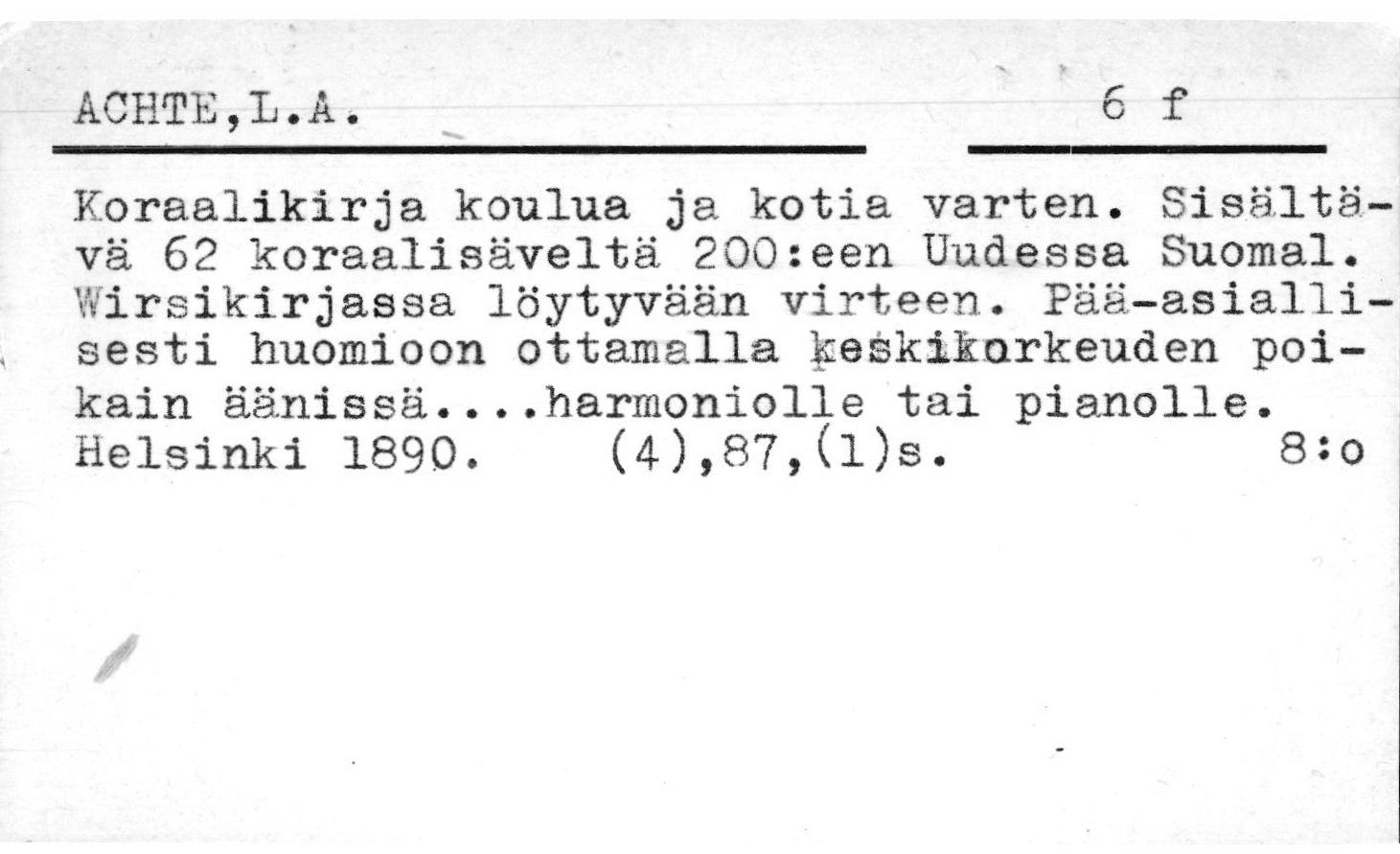 ACHTE,L.A.

6 f

Koraalikirja koulua ja kotia varten. Sisältävä 62 koraalisäveltä 200:een Uudessa Suomal. Wirsikirjassa löytyvään virteen. Pää-asiallisesti huomioon ottamalla keskikorkeuden poikain äänissä....harmoniolle tai pianolle. Helsinki 1890. (4),87,(1)s. 8:o